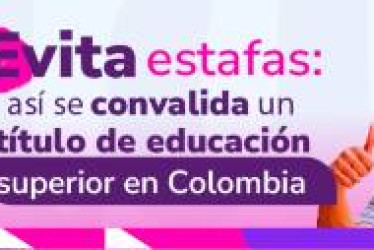 Evita estafas:
así se convalida un título de educación superior en Colombia